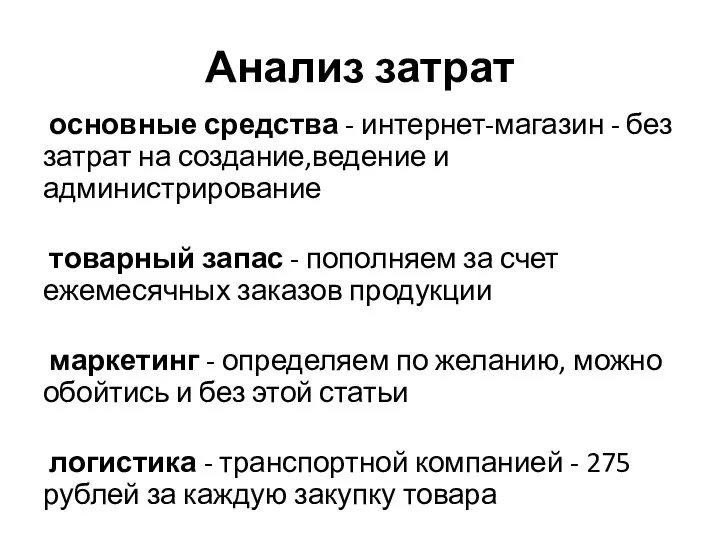 Анализ затрат

основные средства - интернет-магазин - без затрат на создание,ведение и администрирование

товарный запас - пополняем за счет ежемесячных заказов продукции

маркетинг - определяем по желанию, можно обойтись и без этой статьи

логистика - транспортной компанией - 275 рублей за каждую закупку товара